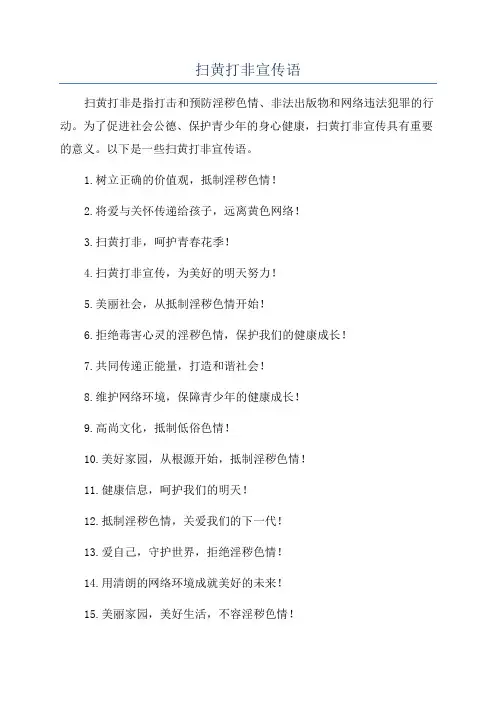 扫黄打非宣传语

扫黄打非是指打击和预防淫秽色情、非法出版物和网络违法犯罪的行动。为了促进社会公德、保护青少年的身心健康，扫黄打非宣传具有重要的意义。以下是一些扫黄打非宣传语。

1.树立正确的价值观，抵制淫秽色情！

2.将爱与关怀传递给孩子，远离黄色网络！

3.扫黄打非，呵护青春花季！

4.扫黄打非宣传，为美好的明天努力！

5.美丽社会，从抵制淫秽色情开始！

6.拒绝毒害心灵的淫秽色情，保护我们的健康成长！

7.共同传递正能量，打造和谐社会！

8.维护网络环境，保障青少年的健康成长！

9.高尚文化，抵制低俗色情！

10.美好家园，从根源开始，抵制淫秽色情！

11.健康信息，呵护我们的明天！

12.抵制淫秽色情，关爱我们的下一代！

13.爱自己，守护世界，拒绝淫秽色情！

14.用清朗的网络环境成就美好的未来！

15.美丽家园，美好生活，不容淫秽色情！